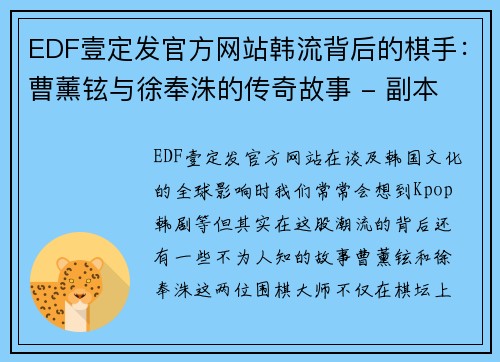 EDF壹定发官方网站韩流背后的棋手：曹薰铉与徐奉洙的传奇故事 - 副本

EDF壹定发官方网站在谈及韩国文化的全球影响时我们常常会想到Kpop韩剧等但其实在这股潮流的背后还有一些不为人知的故事曹薰铉和徐奉洙这两位围棋大师不仅在棋坛上